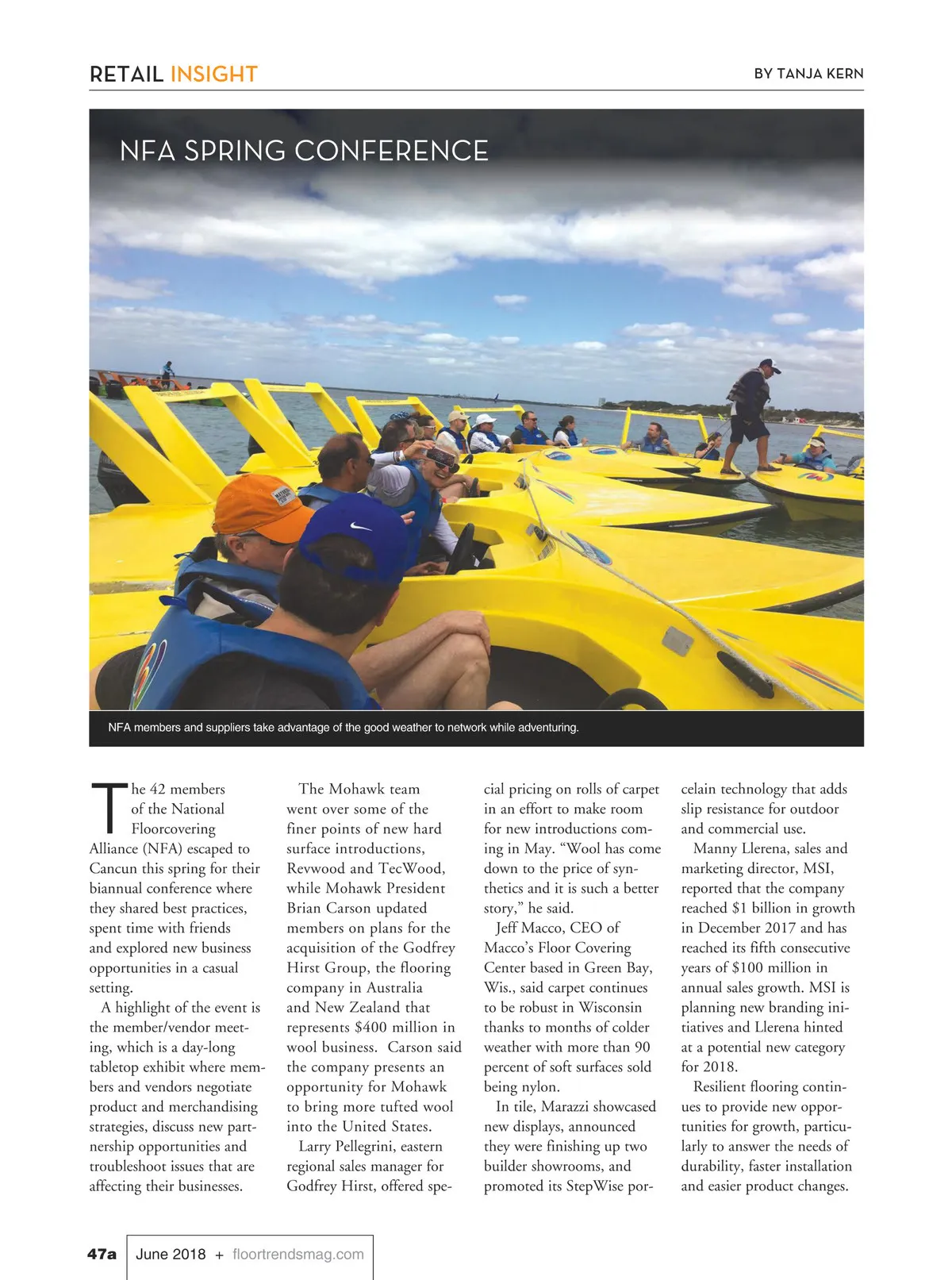 RETAIL INSIGHT

BY TANJA KERN

NFA SPRING CONFERENCE

NFA members and suppliers take advantage of the good weather to network while adventuring.

The 42 members of the National Floorcovering Alliance (NFA) escaped to Cancun this spring for their biannual conference where they shared best practices, spent time with friends and explored new business opportunities in a casual setting.

A highlight of the event is the member/vendor meeting, which is a day-long tabletop exhibit where members and vendors negotiate product and merchandising strategies, discuss new partnership opportunities and troubleshoot issues that are affecting their businesses.

The Mohawk team went over some of the finer points of new hard surface introductions, Revwood and TecWood, while Mohawk President Brian Carson updated members on plans for the acquisition of the Godfrey Hirst Group, the flooring company in Australia and New Zealand that represents $400 million in wool business. Carson said the company presents an opportunity for Mohawk to bring more tufted wool into the United States.

Larry Pellegrini, eastern regional sales manager for Godfrey Hirst, offered special pricing on rolls of carpet in an effort to make room for new introductions coming in May. "Wool has come down to the price of synthetics and it is such a better story," he said.

Jeff Macco, CEO of Macco's Floor Covering Center based in Green Bay, Wis., said carpet continues to be robust in Wisconsin thanks to months of colder weather with more than 90 percent of soft surfaces sold being nylon.

In tile, Marazzi showcased new displays, announced they were finishing up two builder showrooms, and promoted its StepWise porcelain technology that adds slip resistance for outdoor and commercial use.

Manny Llerena, sales and marketing director, MSI, reported that the company reached $1 billion in growth in December 2017 and has reached its fifth consecutive years of $100 million in annual sales growth. MSI is planning new branding initiatives and Llerena hinted at a potential new category for 2018.

Resilient flooring continues to provide new opportunities for growth, particularly to answer the needs of durability, faster installation and easier product changes.

47a June 2018 + floortrendsmag.com